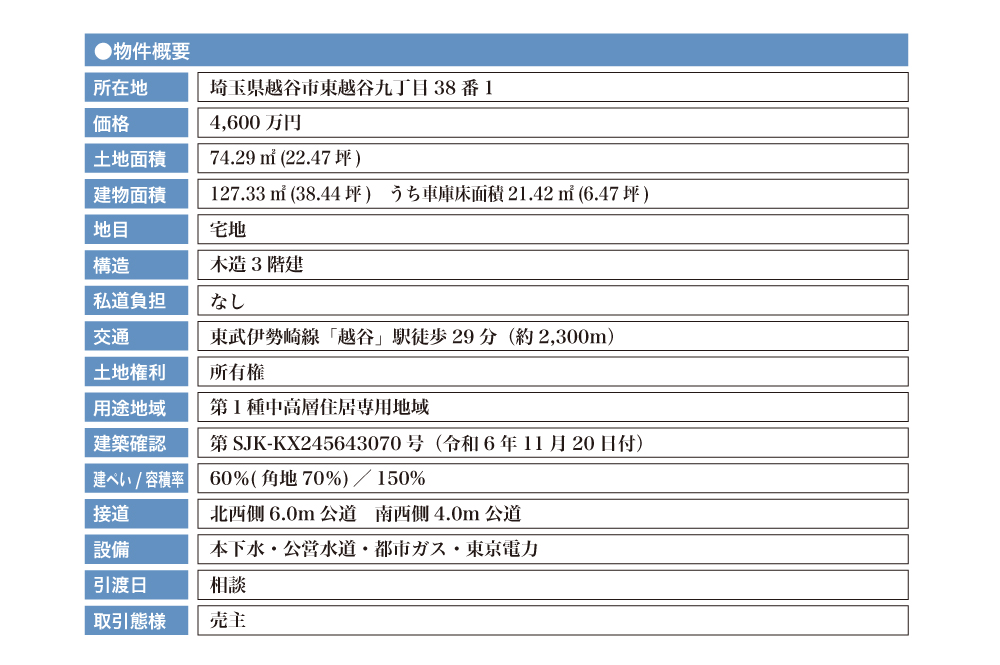 ●物件概要

| 所在地 | 埼玉県越谷市東越谷九丁目 38 番 1 |
|---|---|
| 価格 | 4,600 万円 |
| 土地面積 | 74.29 ㎡ (22.47 坪 ) |
| 建物面積 | 127.33 ㎡ (38.44 坪 )　うち車庫床面積 21.42 ㎡ (6.47 坪 ) |
| 地目 | 宅地 |
| 構造 | 木造 3 階建 |
| 私道負担 | なし |
| 交通 | 東武伊勢崎線「越谷」駅徒歩 29 分（約 2,300m） |
| 土地権利 | 所有権 |
| 用途地域 | 第 1 種中高層住居専用地域 |
| 建築確認 | 第 SJK-KX245643070 号（令和 6 年 11 月 20 日付） |
| 建ぺい / 容積率 | 60%( 角地 70%) ／ 150% |
| 接道 | 北西側 6.0m 公道　南西側 4.0m 公道 |
| 設備 | 本下水・公営水道・都市ガス・東京電力 |
| 引渡日 | 相談 |
| 取引態様 | 売主 |